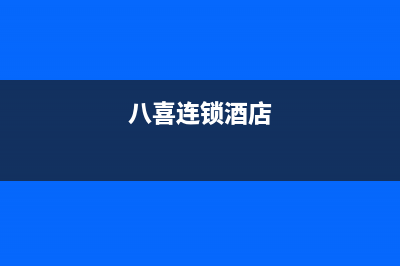 八喜连锁酒店